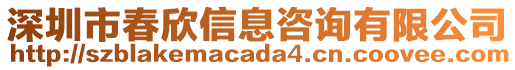 深圳市春欣信息咨询有限公司
http://szblakemacada4.cn.coovee.com